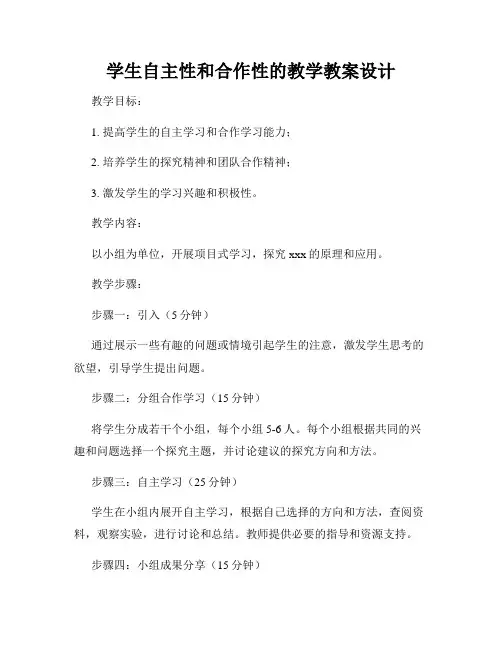 学生自主性和合作性的教学教案设计

教学目标：

1. 提高学生的自主学习和合作学习能力；

2. 培养学生的探究精神和团队合作精神；

3. 激发学生的学习兴趣和积极性。

教学内容：

以小组为单位，开展项目式学习，探究 xxx 的原理和应用。

教学步骤：

步骤一：引入（5 分钟）

通过展示一些有趣的问题或情境引起学生的注意，激发学生思考的欲望，引导学生提出问题。

步骤二：分组合作学习（15 分钟）

将学生分成若干个小组，每个小组 5-6 人。每个小组根据共同的兴趣和问题选择一个探究主题，并讨论建议的探究方向和方法。

步骤三：自主学习（25 分钟）

学生在小组内展开自主学习，根据自己选择的方向和方法，查阅资料，观察实验，进行讨论和总结。教师提供必要的指导和资源支持。

步骤四：小组成果分享（15 分钟）